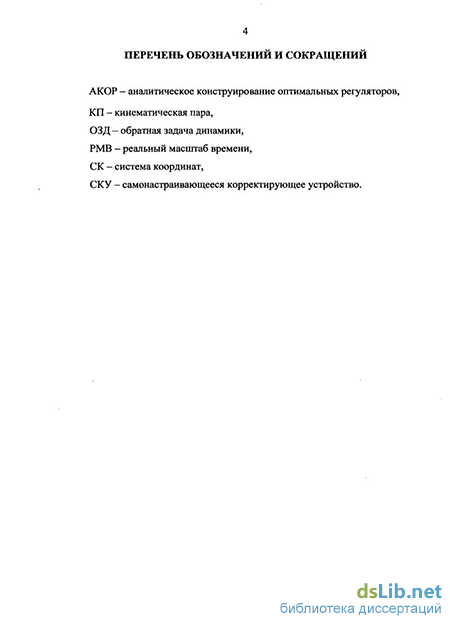 4

ПЕРЕЧЕНЬ ОБОЗНАЧЕНИЙ И СОКРАЩЕНИЙ

АКОР – аналитическое конструирование оптимальных регуляторов,

КП – кинематическая пара,

ОЗД – обратная задача динамики,

РМВ – реальный масштаб времени,

СК – система координат,

СКУ – самонастраивающееся корректирующее устройство.

dsLib.net
библиотека диссертаций